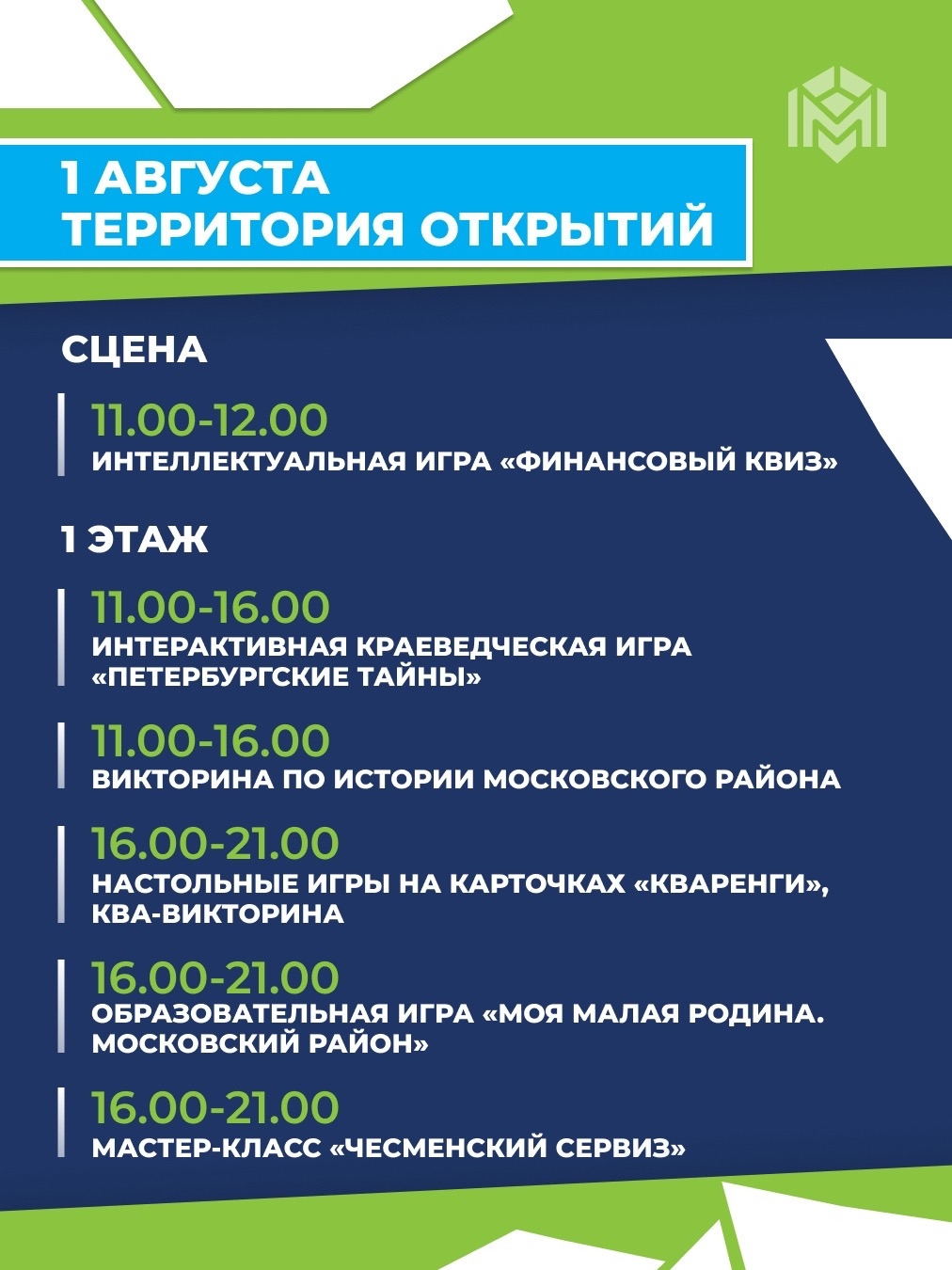 1 АВГУСТА
ТЕРРИТОРИЯ ОТКРЫТИЙ

СЦЕНА

11.00-12.00
ИНТЕЛЛЕКТУАЛЬНАЯ ИГРА «ФИНАНСОВЫЙ КВИЗ»

1 ЭТАЖ

11.00-16.00
ИНТЕРАКТИВНАЯ КРАЕВЕДЧЕСКАЯ ИГРА «ПЕТЕРБУРГСКИЕ ТАЙНЫ»

11.00-16.00
ВИКТОРИНА ПО ИСТОРИИ МОСКОВСКОГО РАЙОНА

16.00-21.00
НАСТОЛЬНЫЕ ИГРЫ НА КАРТОЧКАХ «КВАРЕНГИ», КВА-ВИКТОРИНА

16.00-21.00
ОБРАЗОВАТЕЛЬНАЯ ИГРА «МОЯ МАЛАЯ РОДИНА. МОСКОВСКИЙ РАЙОН»

16.00-21.00
МАСТЕР-КЛАСС «ЧЕСМЕНСКИЙ СЕРВИЗ»